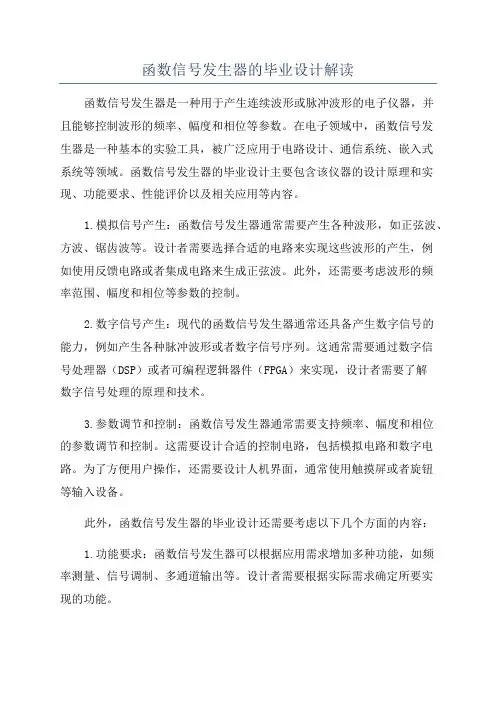 函数信号发生器的毕业设计解读

函数信号发生器是一种用于产生连续波形或脉冲波形的电子仪器，并且能够控制波形的频率、幅度和相位等参数。在电子领域中，函数信号发生器是一种基本的实验工具，被广泛应用于电路设计、通信系统、嵌入式系统等领域。函数信号发生器的毕业设计主要包含该仪器的设计原理和实现、功能要求、性能评价以及相关应用等内容。

1.模拟信号产生：函数信号发生器通常需要产生各种波形，如正弦波、方波、锯齿波等。设计者需要选择合适的电路来实现这些波形的产生，例如使用反馈电路或者集成电路来生成正弦波。此外，还需要考虑波形的频率范围、幅度和相位等参数的控制。

2.数字信号产生：现代的函数信号发生器通常还具备产生数字信号的能力，例如产生各种脉冲波形或者数字信号序列。这通常需要通过数字信号处理器（DSP）或者可编程逻辑器件（FPGA）来实现，设计者需要了解数字信号处理的原理和技术。

3.参数调节和控制：函数信号发生器通常需要支持频率、幅度和相位的参数调节和控制。这需要设计合适的控制电路，包括模拟电路和数字电路。为了方便用户操作，还需要设计人机界面，通常使用触摸屏或者旋钮等输入设备。

此外，函数信号发生器的毕业设计还需要考虑以下几个方面的内容：

1.功能要求：函数信号发生器可以根据应用需求增加多种功能，如频率测量、信号调制、多通道输出等。设计者需要根据实际需求确定所要实现的功能。